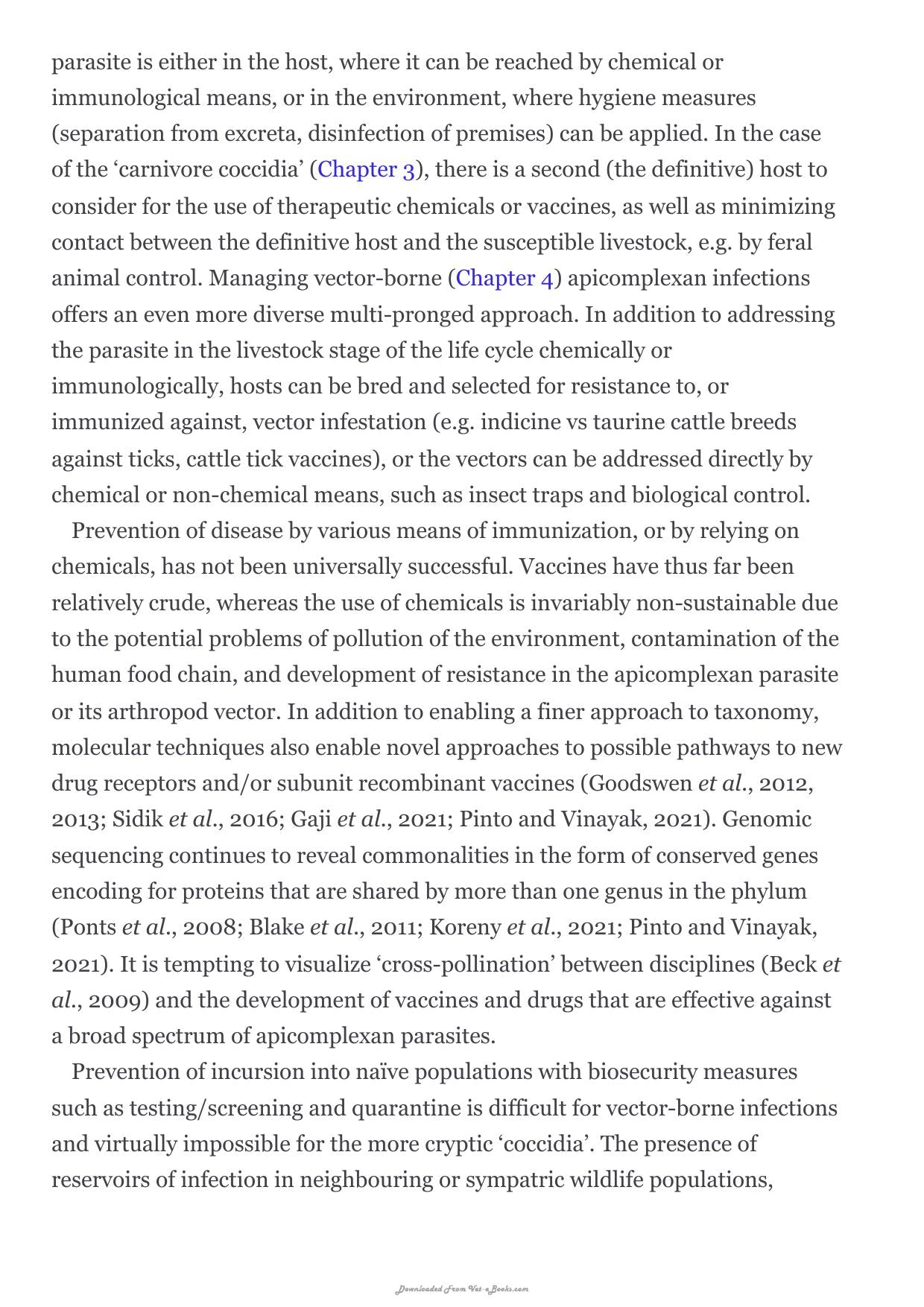 parasite is either in the host, where it can be reached by chemical or immunological means, or in the environment, where hygiene measures (separation from excreta, disinfection of premises) can be applied. In the case of the 'carnivore coccidia' (Chapter 3), there is a second (the definitive) host to consider for the use of therapeutic chemicals or vaccines, as well as minimizing contact between the definitive host and the susceptible livestock, e.g. by feral animal control. Managing vector-borne (Chapter 4) apicomplexan infections offers an even more diverse multi-pronged approach. In addition to addressing the parasite in the livestock stage of the life cycle chemically or immunologically, hosts can be bred and selected for resistance to, or immunized against, vector infestation (e.g. indicine vs taurine cattle breeds against ticks, cattle tick vaccines), or the vectors can be addressed directly by chemical or non-chemical means, such as insect traps and biological control.

Prevention of disease by various means of immunization, or by relying on chemicals, has not been universally successful. Vaccines have thus far been relatively crude, whereas the use of chemicals is invariably non-sustainable due to the potential problems of pollution of the environment, contamination of the human food chain, and development of resistance in the apicomplexan parasite or its arthropod vector. In addition to enabling a finer approach to taxonomy, molecular techniques also enable novel approaches to possible pathways to new drug receptors and/or subunit recombinant vaccines (Goodswen et al., 2012, 2013; Sidik et al., 2016; Gaji et al., 2021; Pinto and Vinayak, 2021). Genomic sequencing continues to reveal commonalities in the form of conserved genes encoding for proteins that are shared by more than one genus in the phylum (Ponts et al., 2008; Blake et al., 2011; Koreny et al., 2021; Pinto and Vinayak, 2021). It is tempting to visualize 'cross-pollination' between disciplines (Beck et al., 2009) and the development of vaccines and drugs that are effective against a broad spectrum of apicomplexan parasites.

Prevention of incursion into naïve populations with biosecurity measures such as testing/screening and quarantine is difficult for vector-borne infections and virtually impossible for the more cryptic 'coccidia'. The presence of reservoirs of infection in neighbouring or sympatric wildlife populations,

Downloaded From Vet-eBooks.com